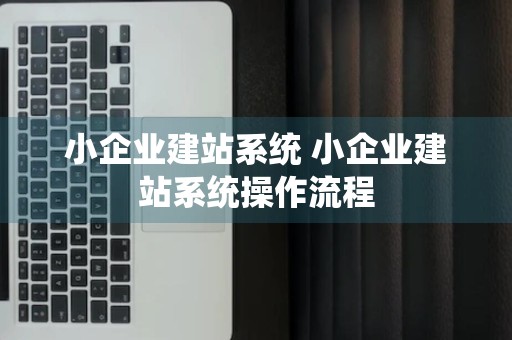 小企业建站系统 小企业建站系统操作流程